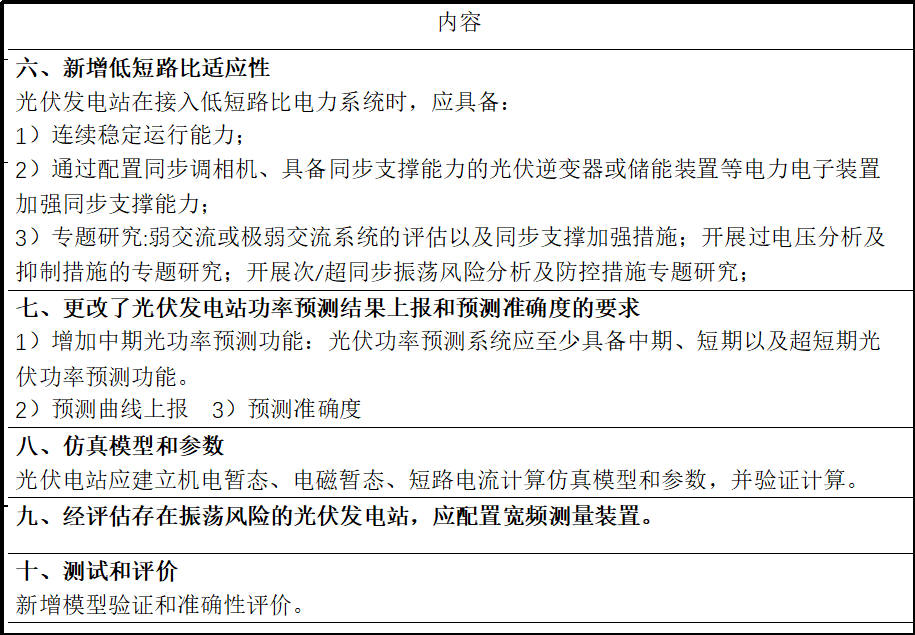 | 内容 |
|---|
| 六、新增低短路比适应性<br>光伏发电站在接入低短路比电力系统时，应具备：<br>1）连续稳定运行能力；<br>2）通过配置同步调相机、具备同步支撑能力的光伏逆变器或储能装置等电力电子装置加强同步支撑能力；<br>3）专题研究:弱交流或极弱交流系统的评估以及同步支撑加强措施；开展过电压分析及抑制措施的专题研究；开展次/超同步振荡风险分析及防控措施专题研究； |
| 七、更改了光伏发电站功率预测结果上报和预测准确度的要求<br>1）增加中期光功率预测功能：光伏功率预测系统应至少具备中期、短期以及超短期光伏功率预测功能。<br>2）预测曲线上报　3）预测准确度 |
| 八、仿真模型和参数<br>光伏电站应建立机电暂态、电磁暂态、短路电流计算仿真模型和参数，并验证计算。 |
| 九、经评估存在振荡风险的光伏发电站，应配置宽频测量装置。 |
| 十、测试和评价<br>新增模型验证和准确性评价。 |